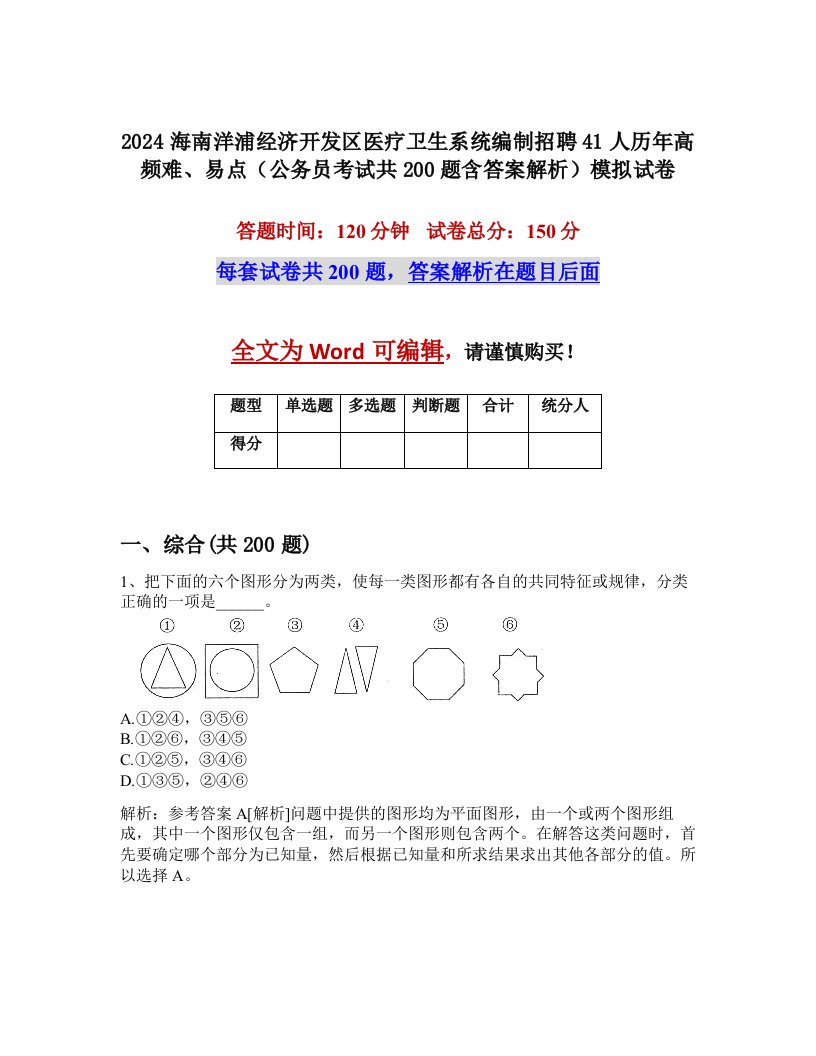 2024 海南洋浦经济开发区医疗卫生系统编制招聘 41 人历年高频难、易点（公务员考试共 200 题含答案解析）模拟试卷

答题时间：120 分钟　试卷总分：150 分

每套试卷共 200 题，答案解析在题目后面

全文为 Word 可编辑，请谨慎购买！

| 题型 | 单选题 | 多选题 | 判断题 | 合计 | 统分人 |
|---|---|---|---|---|---|
| 得分 | | | | | |

一、综合(共 200 题)

1、把下面的六个图形分为两类，使每一类图形都有各自的共同特征或规律，分类正确的一项是______。

① ② ③ ④ ⑤ ⑥

A.①②④，③⑤⑥
B.①②⑥，③④⑤
C.①②⑤，③④⑥
D.①③⑤，②④⑥

解析：参考答案 A[解析]问题中提供的图形均为平面图形，由一个或两个图形组成，其中一个图形仅包含一组，而另一个图形则包含两个。在解答这类问题时，首先要确定哪个部分为已知量，然后根据已知量和所求结果求出其他各部分的值。所以选择 A。